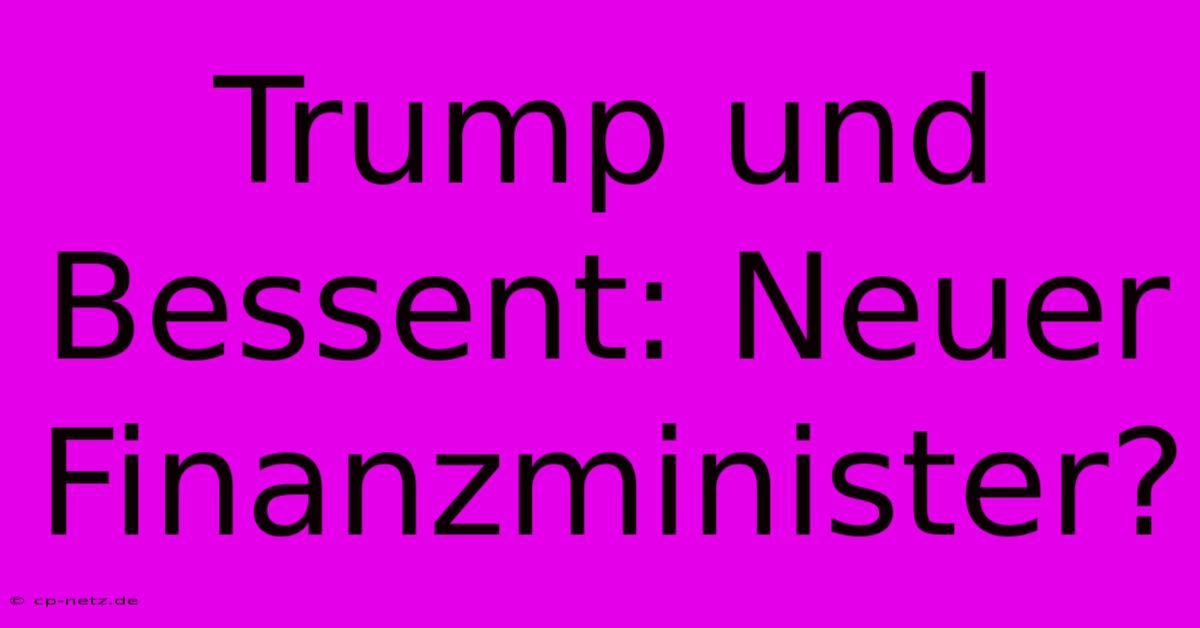 Trump und Bessent: Neuer Finanzminister?

© cp-netz.de